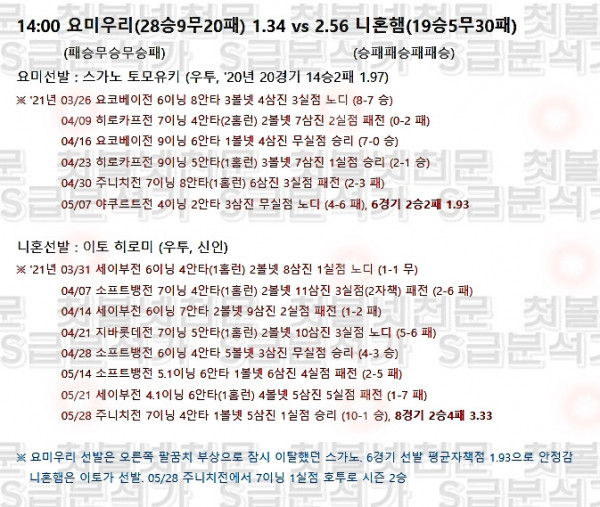 14:00 요미우리(28승9무20패) 1.34 vs 2.56 니혼햄(19승5무30패)

(패승무승무승패) (승패패승패패승)

요미선발 : 스가노 토모유키 (우투, '20년 20경기 14승2패 1.97)

※ '21년 03/26 요코베이전 6이닝 8안타 3볼넷 4삼진 3실점 노디 (8-7 승)

04/09 히로카프전 7이닝 4안타(2홈런) 2볼넷 7삼진 2실점 패전 (0-2 패)

04/16 요코베이전 9이닝 6안타 1볼넷 4삼진 무실점 승리 (7-0 승)

04/23 히로카프전 9이닝 5안타(1홈런) 3볼넷 7삼진 1실점 승리 (2-1 승)

04/30 주니치전 7이닝 8안타(1홈런) 6삼진 3실점 패전 (2-3 패)

05/07 야쿠르트전 4이닝 2안타 3삼진 무실점 노디 (4-6 패), 6경기 2승2패 1.93

니혼선발 : 이토 히로미 (우투, 신인)

※ '21년 03/31 세이부전 6이닝 4안타(1홈런) 2볼넷 8삼진 1실점 노디 (1-1 무)

04/07 소프트뱅전 7이닝 4안타(1홈런) 2볼넷 11삼진 3실점(2자책) 패전 (2-6 패)

04/14 세이부전 6이닝 7안타 2볼넷 9삼진 2실점 패전 (1-2 패)

04/21 지바롯데전 7이닝 5안타(1홈런) 2볼넷 10삼진 3실점 노디 (5-6 패)

04/28 소프트뱅전 6이닝 4안타 5볼넷 3삼진 무실점 승리 (4-3 승)

05/14 소프트뱅전 5.1이닝 6안타 1볼넷 6삼진 4실점 패전 (2-5 패)

05/21 세이부전 4.1이닝 6안타(1홈런) 4볼넷 5삼진 5실점 패전 (1-7 패)

05/28 주니치전 7이닝 4안타 1볼넷 5삼진 1실점 승리 (10-1 승), 8경기 2승4패 3.33

※ 요미우리 선발은 오른쪽 팔꿈치 부상으로 잠시 이탈했던 스가노. 6경기 선발 평균자책점 1.93으로 안정감 니혼햄은 이토가 선발. 05/28 주니치전에서 7이닝 1실점 호투로 시즌 2승